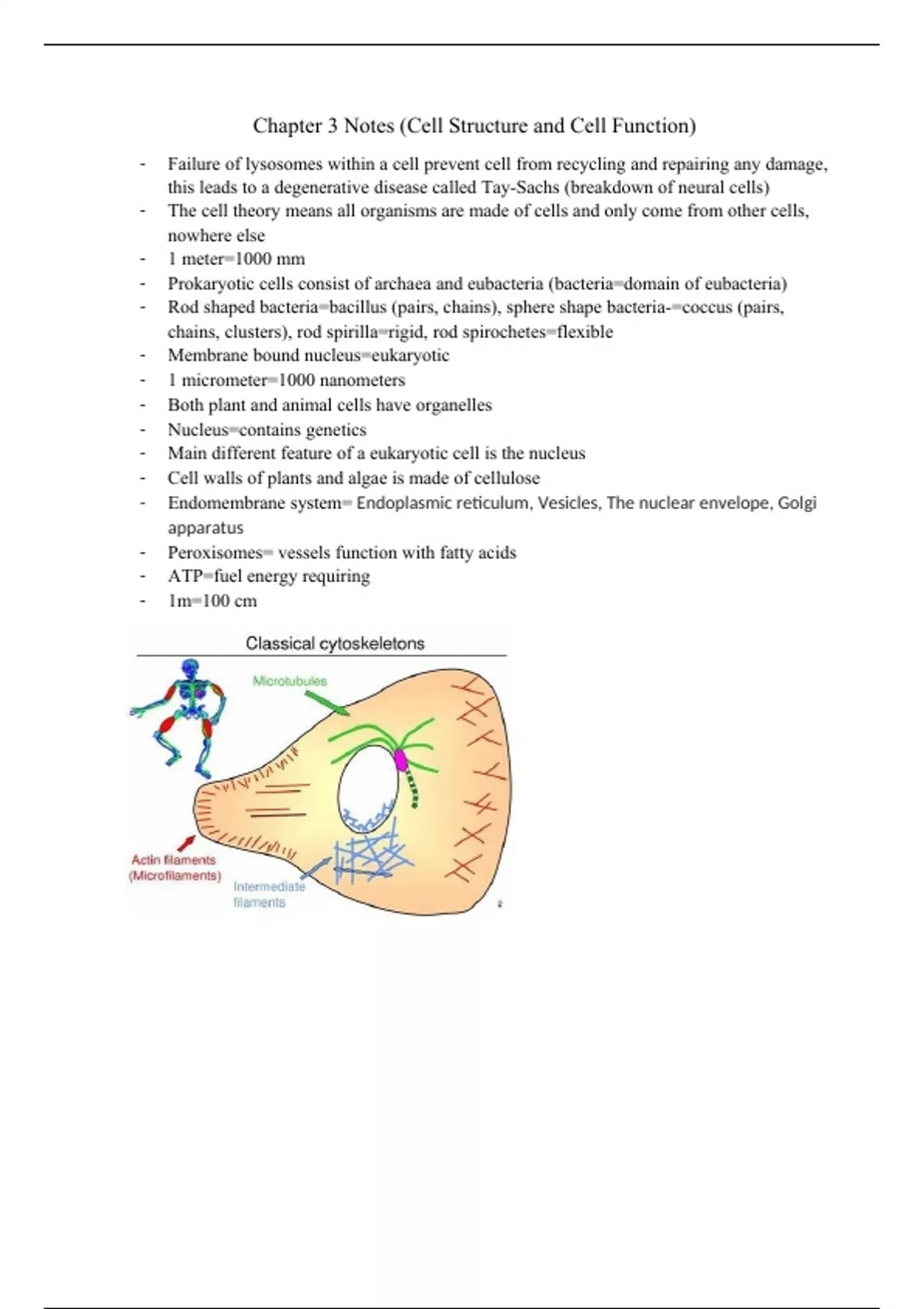 Chapter 3 Notes (Cell Structure and Cell Function)

- Failure of lysosomes within a cell prevent cell from recycling and repairing any damage, this leads to a degenerative disease called Tay-Sachs (breakdown of neural cells)
- The cell theory means all organisms are made of cells and only come from other cells, nowhere else
- 1 meter=1000 mm
- Prokaryotic cells consist of archaea and eubacteria (bacteria=domain of eubacteria)
- Rod shaped bacteria=bacillus (pairs, chains), sphere shape bacteria-=coccus (pairs, chains, clusters), rod spirilla=rigid, rod spirochetes=flexible
- Membrane bound nucleus=eukaryotic
- 1 micrometer=1000 nanometers
- Both plant and animal cells have organelles
- Nucleus=contains genetics
- Main different feature of a eukaryotic cell is the nucleus
- Cell walls of plants and algae is made of cellulose
- Endomembrane system= Endoplasmic reticulum, Vesicles, The nuclear envelope, Golgi apparatus
- Peroxisomes= vessels function with fatty acids
- ATP=fuel energy requiring
- 1m=100 cm

Classical cytoskeletons

Microtubules

Actin filaments (Microfilaments)

Intermediate filaments

2